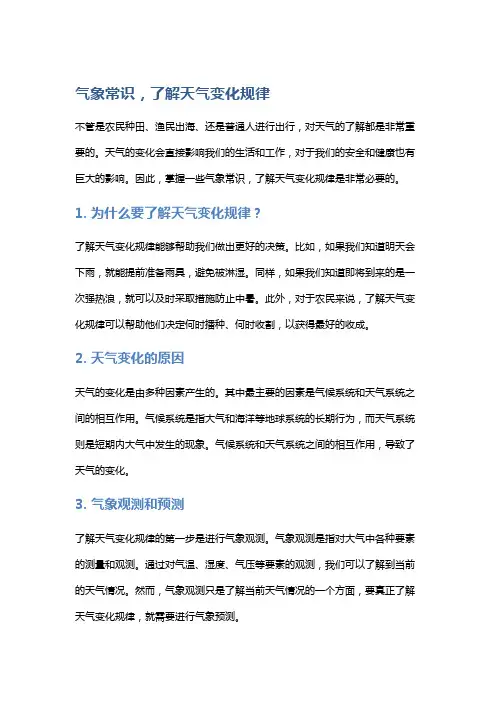 气象常识，了解天气变化规律

不管是农民种田、渔民出海、还是普通人进行出行，对天气的了解都是非常重要的。天气的变化会直接影响我们的生活和工作，对于我们的安全和健康也有巨大的影响。因此，掌握一些气象常识，了解天气变化规律是非常必要的。

1. 为什么要了解天气变化规律？

了解天气变化规律能够帮助我们做出更好的决策。比如，如果我们知道明天会下雨，就能提前准备雨具，避免被淋湿。同样，如果我们知道即将到来的是一次强热浪，就可以及时采取措施防止中暑。此外，对于农民来说，了解天气变化规律可以帮助他们决定何时播种、何时收割，以获得最好的收成。

2. 天气变化的原因

天气的变化是由多种因素产生的。其中最主要的因素是气候系统和天气系统之间的相互作用。气候系统是指大气和海洋等地球系统的长期行为，而天气系统则是短期内大气中发生的现象。气候系统和天气系统之间的相互作用，导致了天气的变化。

3. 气象观测和预测

了解天气变化规律的第一步是进行气象观测。气象观测是指对大气中各种要素的测量和观测。通过对气温、湿度、气压等要素的观测，我们可以了解到当前的天气情况。然而，气象观测只是了解当前天气情况的一个方面，要真正了解天气变化规律，就需要进行气象预测。